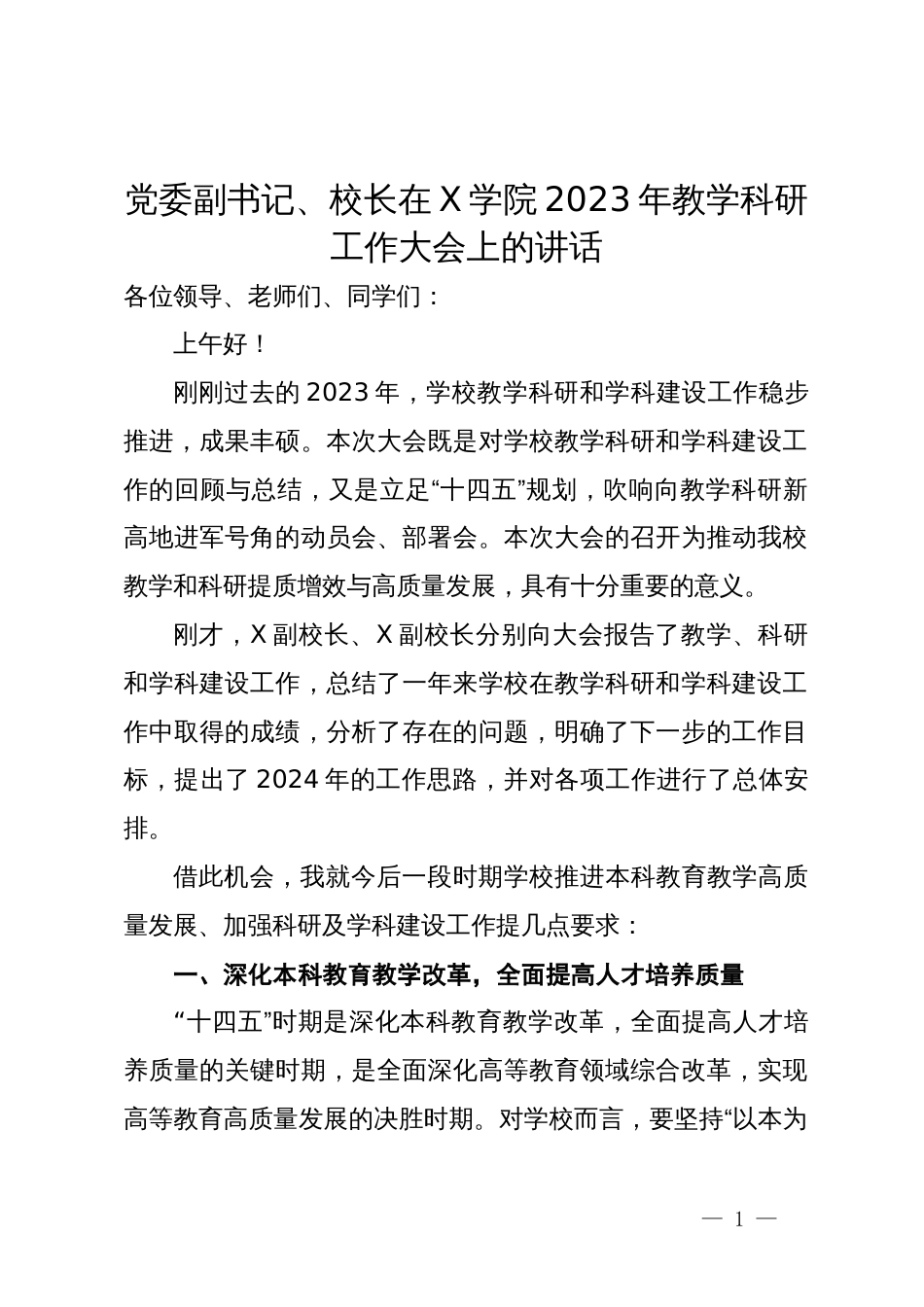 党委副书记、校长在X学院2023年教学科研工作大会上的讲话

各位领导、老师们、同学们：

上午好！

刚刚过去的2023年，学校教学科研和学科建设工作稳步推进，成果丰硕。本次大会既是对学校教学科研和学科建设工作的回顾与总结，又是立足“十四五”规划，吹响向教学科研新高地进军号角的动员会、部署会。本次大会的召开为推动我校教学和科研提质增效与高质量发展，具有十分重要的意义。

刚才，X副校长、X副校长分别向大会报告了教学、科研和学科建设工作，总结了一年来学校在教学科研和学科建设工作中取得的成绩，分析了存在的问题，明确了下一步的工作目标，提出了2024年的工作思路，并对各项工作进行了总体安排。

借此机会，我就今后一段时期学校推进本科教育教学高质量发展、加强科研及学科建设工作提几点要求：

一、深化本科教育教学改革，全面提高人才培养质量

“十四五”时期是深化本科教育教学改革，全面提高人才培养质量的关键时期，是全面深化高等教育领域综合改革，实现高等教育高质量发展的决胜时期。对学校而言，要坚持“以本为

— 1 —